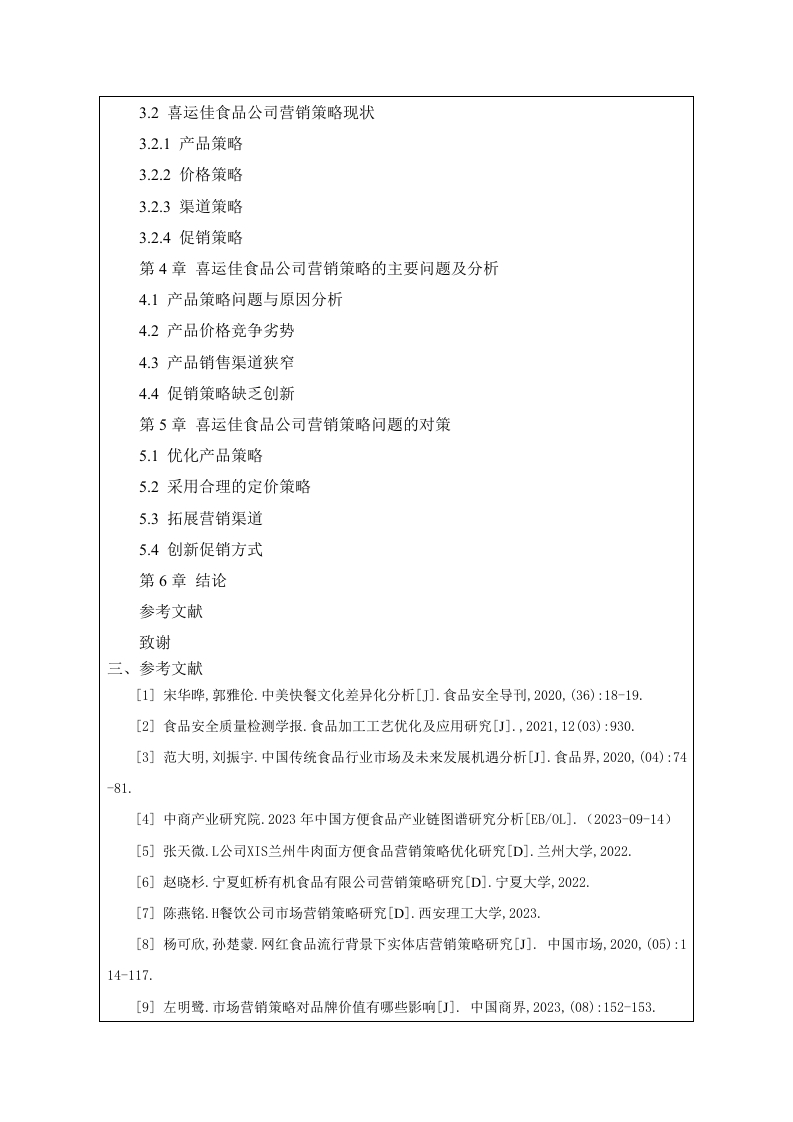 3.2 喜运佳食品公司营销策略现状

3.2.1 产品策略

3.2.2 价格策略

3.2.3 渠道策略

3.2.4 促销策略

第 4 章 喜运佳食品公司营销策略的主要问题及分析

4.1 产品策略问题与原因分析

4.2 产品价格竞争劣势

4.3 产品销售渠道狭窄

4.4 促销策略缺乏创新

第 5 章 喜运佳食品公司营销策略问题的对策

5.1 优化产品策略

5.2 采用合理的定价策略

5.3 拓展营销渠道

5.4 创新促销方式

第 6 章 结论

参考文献

致谢

三、参考文献

[1] 宋华晔,郭雅伦.中美快餐文化差异化分析[J].食品安全导刊,2020,(36):18-19.

[2] 食品安全质量检测学报.食品加工工艺优化及应用研究[J].,2021,12(03):930.

[3] 范大明,刘振宇.中国传统食品行业市场及未来发展机遇分析[J].食品界,2020,(04):74-81.

[4] 中商产业研究院.2023 年中国方便食品产业链图谱研究分析[EB/OL].（2023-09-14）

[5] 张天微.L公司XIS兰州牛肉面方便食品营销策略优化研究[D].兰州大学,2022.

[6] 赵晓杉.宁夏虹桥有机食品有限公司营销策略研究[D].宁夏大学,2022.

[7] 陈燕铭.H餐饮公司市场营销策略研究[D].西安理工大学,2023.

[8] 杨可欣,孙楚蒙.网红食品流行背景下实体店营销策略研究[J]. 中国市场,2020,(05):114-117.

[9] 左明鹭.市场营销策略对品牌价值有哪些影响[J]. 中国商界,2023,(08):152-153.